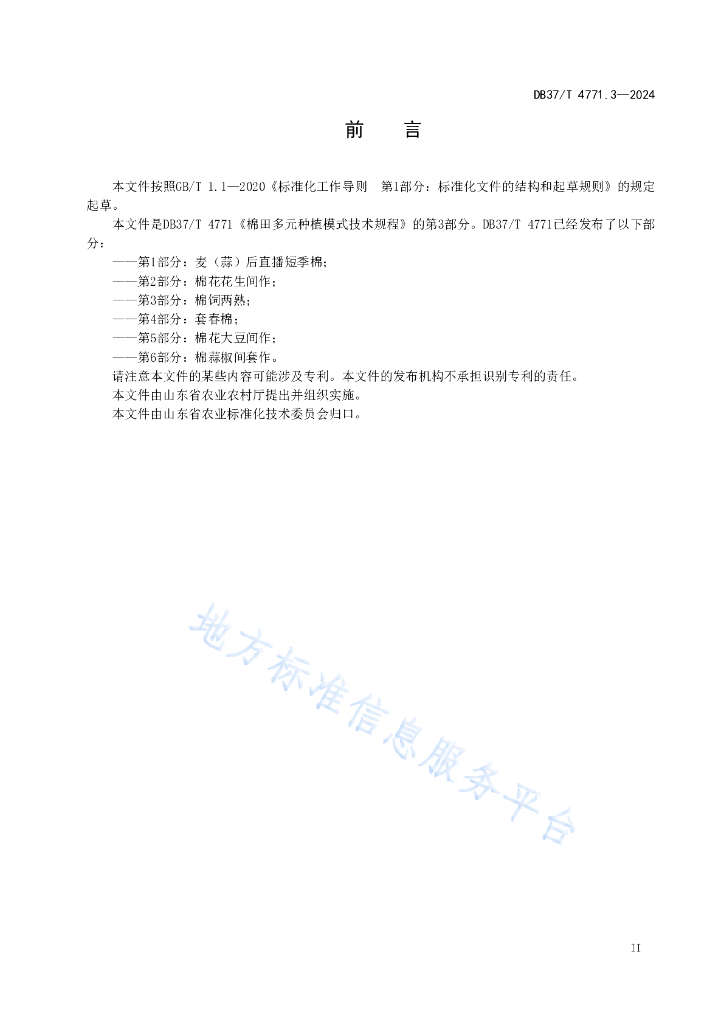 DB37/T 4771.3—2024

前　言

本文件按照GB/T 1.1—2020《标准化工作导则　第1部分：标准化文件的结构和起草规则》的规定起草。

本文件是DB37/T 4771《棉田多元种植模式技术规程》的第3部分。DB37/T 4771已经发布了以下部分：

——第1部分：麦（蒜）后直播短季棉；

——第2部分：棉花花生间作；

——第3部分：棉饲两熟；

——第4部分：套春棉；

——第5部分：棉花大豆间作；

——第6部分：棉蒜椒间套作。

请注意本文件的某些内容可能涉及专利。本文件的发布机构不承担识别专利的责任。

本文件由山东省农业农村厅提出并组织实施。

本文件由山东省农业标准化技术委员会归口。

地方标准信息服务平台

II